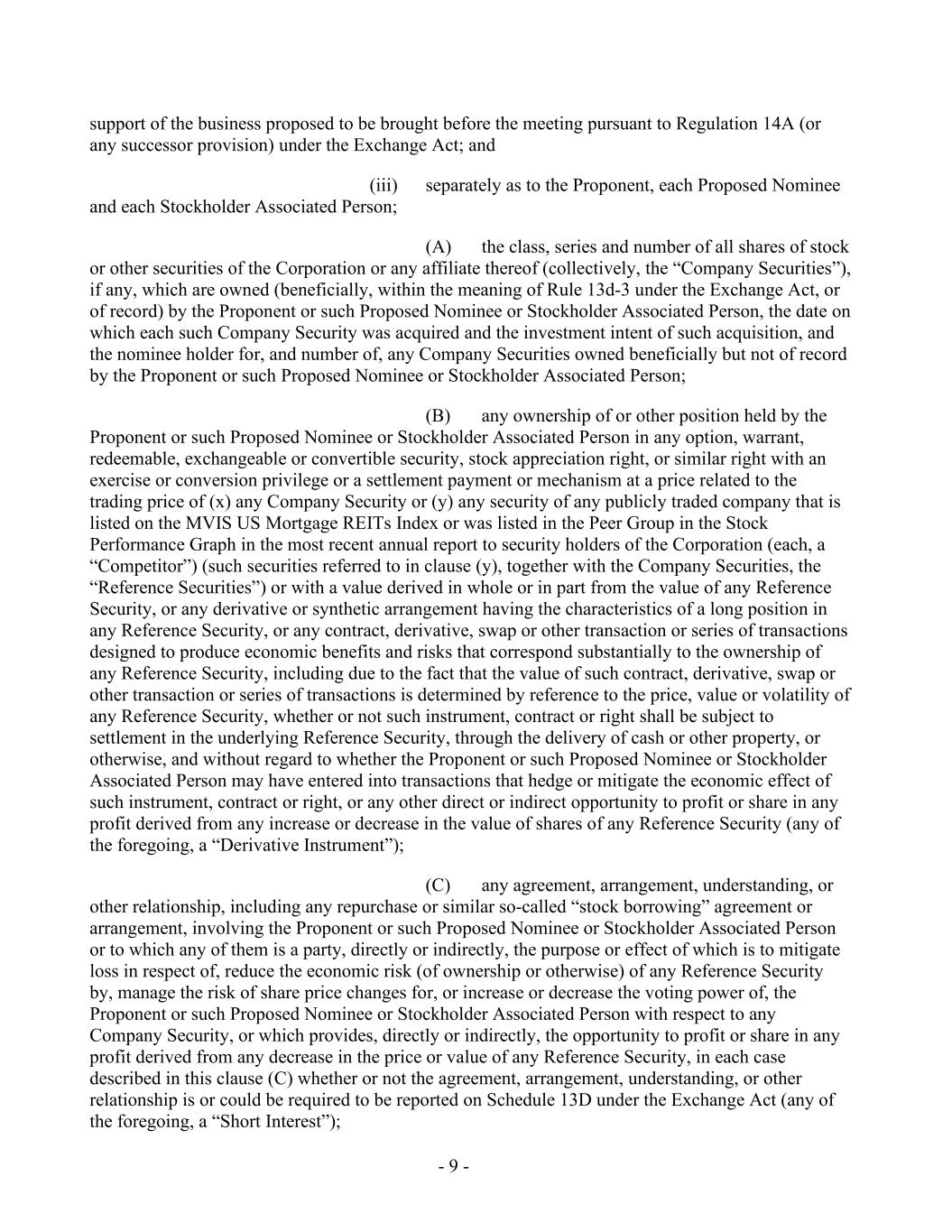 support of the business proposed to be brought before the meeting pursuant to Regulation 14A (or any successor provision) under the Exchange Act; and

(iii) separately as to the Proponent, each Proposed Nominee and each Stockholder Associated Person;

(A) the class, series and number of all shares of stock or other securities of the Corporation or any affiliate thereof (collectively, the “Company Securities”), if any, which are owned (beneficially, within the meaning of Rule 13d-3 under the Exchange Act, or of record) by the Proponent or such Proposed Nominee or Stockholder Associated Person, the date on which each such Company Security was acquired and the investment intent of such acquisition, and the nominee holder for, and number of, any Company Securities owned beneficially but not of record by the Proponent or such Proposed Nominee or Stockholder Associated Person;

(B) any ownership of or other position held by the Proponent or such Proposed Nominee or Stockholder Associated Person in any option, warrant, redeemable, exchangeable or convertible security, stock appreciation right, or similar right with an exercise or conversion privilege or a settlement payment or mechanism at a price related to the trading price of (x) any Company Security or (y) any security of any publicly traded company that is listed on the MVIS US Mortgage REITs Index or was listed in the Peer Group in the Stock Performance Graph in the most recent annual report to security holders of the Corporation (each, a “Competitor”) (such securities referred to in clause (y), together with the Company Securities, the “Reference Securities”) or with a value derived in whole or in part from the value of any Reference Security, or any derivative or synthetic arrangement having the characteristics of a long position in any Reference Security, or any contract, derivative, swap or other transaction or series of transactions designed to produce economic benefits and risks that correspond substantially to the ownership of any Reference Security, including due to the fact that the value of such contract, derivative, swap or other transaction or series of transactions is determined by reference to the price, value or volatility of any Reference Security, whether or not such instrument, contract or right shall be subject to settlement in the underlying Reference Security, through the delivery of cash or other property, or otherwise, and without regard to whether the Proponent or such Proposed Nominee or Stockholder Associated Person may have entered into transactions that hedge or mitigate the economic effect of such instrument, contract or right, or any other direct or indirect opportunity to profit or share in any profit derived from any increase or decrease in the value of shares of any Reference Security (any of the foregoing, a “Derivative Instrument”);

(C) any agreement, arrangement, understanding, or other relationship, including any repurchase or similar so-called “stock borrowing” agreement or arrangement, involving the Proponent or such Proposed Nominee or Stockholder Associated Person or to which any of them is a party, directly or indirectly, the purpose or effect of which is to mitigate loss in respect of, reduce the economic risk (of ownership or otherwise) of any Reference Security by, manage the risk of share price changes for, or increase or decrease the voting power of, the Proponent or such Proposed Nominee or Stockholder Associated Person with respect to any Company Security, or which provides, directly or indirectly, the opportunity to profit or share in any profit derived from any decrease in the price or value of any Reference Security, in each case described in this clause (C) whether or not the agreement, arrangement, understanding, or other relationship is or could be required to be reported on Schedule 13D under the Exchange Act (any of the foregoing, a “Short Interest”);

- 9 -